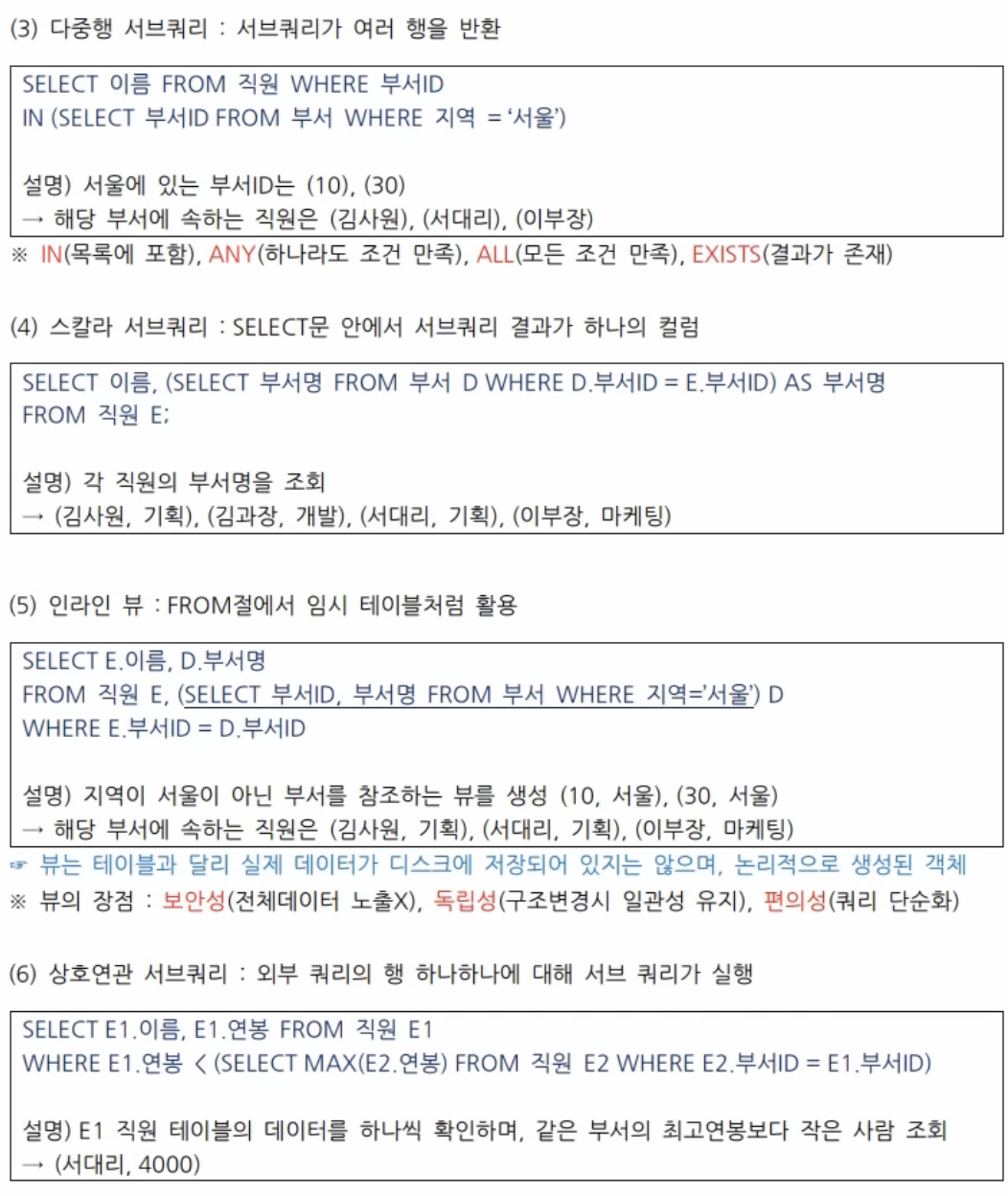 (3) 다중행 서브쿼리 : 서브쿼리가 여러 행을 반환

SELECT 이름 FROM 직원 WHERE 부서ID
IN (SELECT 부서ID FROM 부서 WHERE 지역 = '서울')

설명) 서울에 있는 부서ID는 (10), (30)
→ 해당 부서에 속하는 직원은 (김사원), (서대리), (이부장)

※ IN(목록에 포함), ANY(하나라도 조건 만족), ALL(모든 조건 만족), EXISTS(결과가 존재)

(4) 스칼라 서브쿼리 : SELECT문 안에서 서브쿼리 결과가 하나의 컬럼

SELECT 이름, (SELECT 부서명 FROM 부서 D WHERE D.부서ID = E.부서ID) AS 부서명
FROM 직원 E;

설명) 각 직원의 부서명을 조회
→ (김사원, 기획), (김과장, 개발), (서대리, 기획), (이부장, 마케팅)

(5) 인라인 뷰 : FROM절에서 임시 테이블처럼 활용

SELECT E.이름, D.부서명
FROM 직원 E, (SELECT 부서ID, 부서명 FROM 부서 WHERE 지역='서울') D
WHERE E.부서ID = D.부서ID

설명) 지역이 서울이 아닌 부서를 참조하는 뷰를 생성 (10, 서울), (30, 서울)
→ 해당 부서에 속하는 직원은 (김사원, 기획), (서대리, 기획), (이부장, 마케팅)

☞ 뷰는 테이블과 달리 실제 데이터가 디스크에 저장되어 있지는 않으며, 논리적으로 생성된 객체
※ 뷰의 장점 : 보안성(전체데이터 노출X), 독립성(구조변경시 일관성 유지), 편의성(쿼리 단순화)

(6) 상호연관 서브쿼리 : 외부 쿼리의 행 하나하나에 대해 서브 쿼리가 실행

SELECT E1.이름, E1.연봉 FROM 직원 E1
WHERE E1.연봉 < (SELECT MAX(E2.연봉) FROM 직원 E2 WHERE E2.부서ID = E1.부서ID)

설명) E1 직원 테이블의 데이터를 하나씩 확인하며, 같은 부서의 최고연봉보다 작은 사람 조회
→ (서대리, 4000)